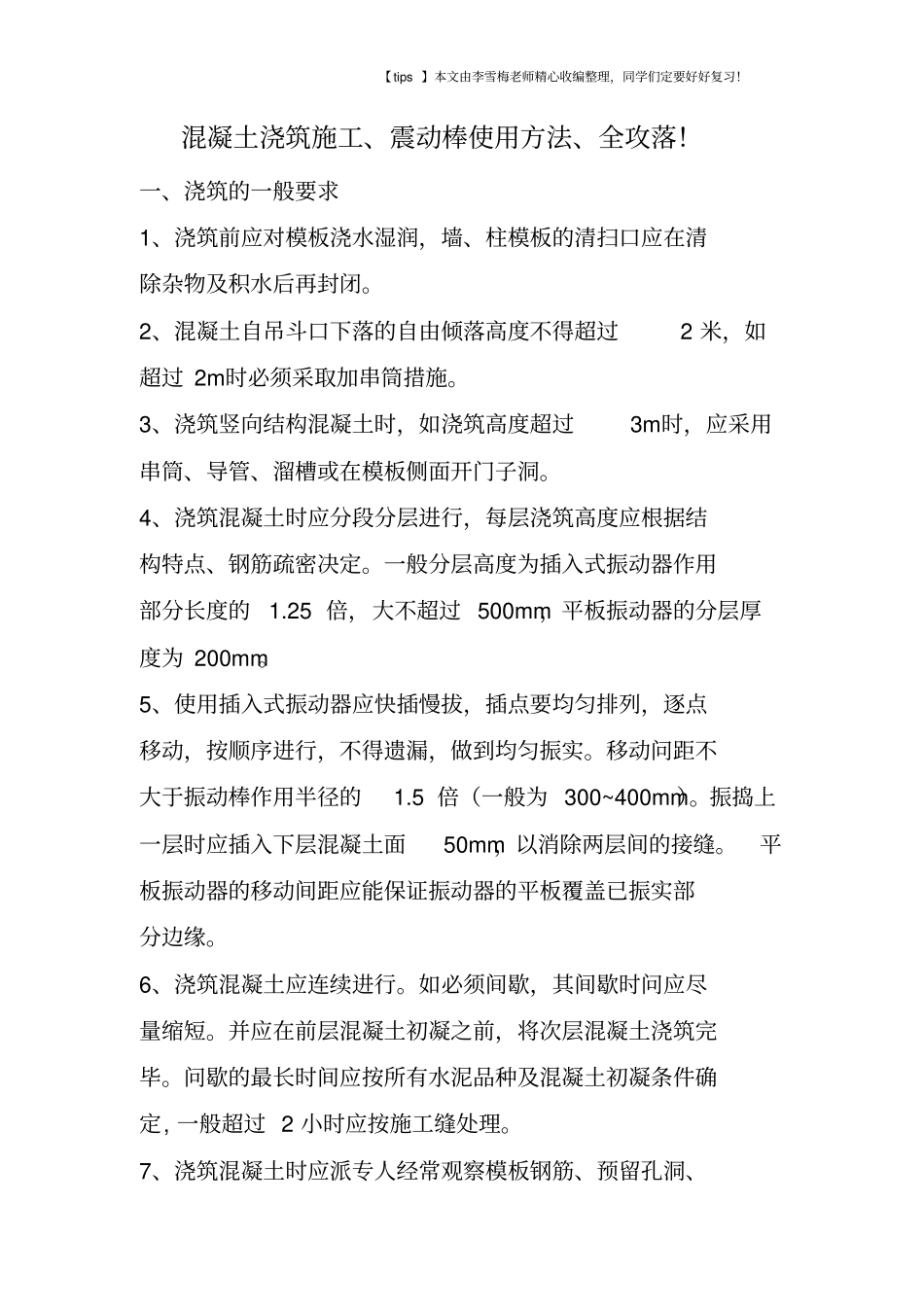 【tips 】本文由李雪梅老师精心收编整理，同学们定要好好复习！

混凝土浇筑施工、震动棒使用方法、全攻落！

一、浇筑的一般要求

1、浇筑前应对模板浇水湿润，墙、柱模板的清扫口应在清除杂物及积水后再封闭。

2、混凝土自吊斗口下落的自由倾落高度不得超过 2 米，如超过 2m时必须采取加串筒措施。

3、浇筑竖向结构混凝土时，如浇筑高度超过 3m时，应采用串筒、导管、溜槽或在模板侧面开门子洞。

4、浇筑混凝土时应分段分层进行，每层浇筑高度应根据结构特点、钢筋疏密决定。一般分层高度为插入式振动器作用部分长度的 1.25 倍，大不超过 500mm，平板振动器的分层厚度为 200mm。

5、使用插入式振动器应快插慢拔，插点要均匀排列，逐点移动，按顺序进行，不得遗漏，做到均匀振实。移动间距不大于振动棒作用半径的 1.5 倍（一般为 300~400mm）。振捣上一层时应插入下层混凝土面 50mm，以消除两层间的接缝。 平板振动器的移动间距应能保证振动器的平板覆盖已振实部分边缘。

6、浇筑混凝土应连续进行。如必须间歇，其间歇时间应尽量缩短。并应在前层混凝土初凝之前，将次层混凝土浇筑完毕。间歇的最长时间应按所有水泥品种及混凝土初凝条件确定，一般超过 2 小时应按施工缝处理。

7、浇筑混凝土时应派专人经常观察模板钢筋、预留孔洞、